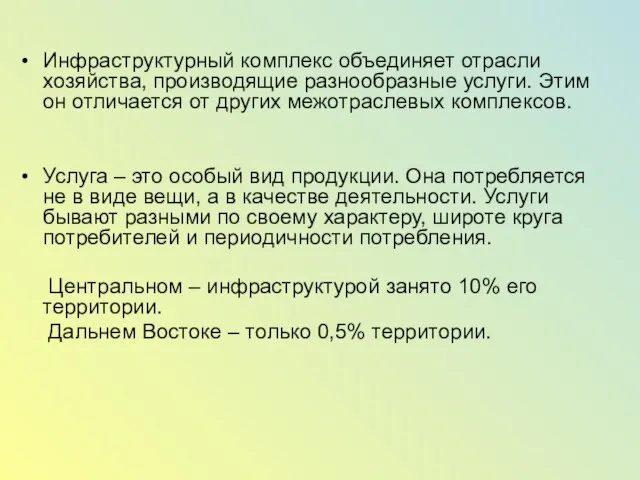 • Инфраструктурный комплекс объединяет отрасли хозяйства, производящие разнообразные услуги. Этим он отличается от других межотраслевых комплексов.

• Услуга – это особый вид продукции. Она потребляется не в виде вещи, а в качестве деятельности. Услуги бывают разными по своему характеру, широте круга потребителей и периодичности потребления.

Центральном – инфраструктурой занято 10% его территории.

Дальнем Востоке – только 0,5% территории.